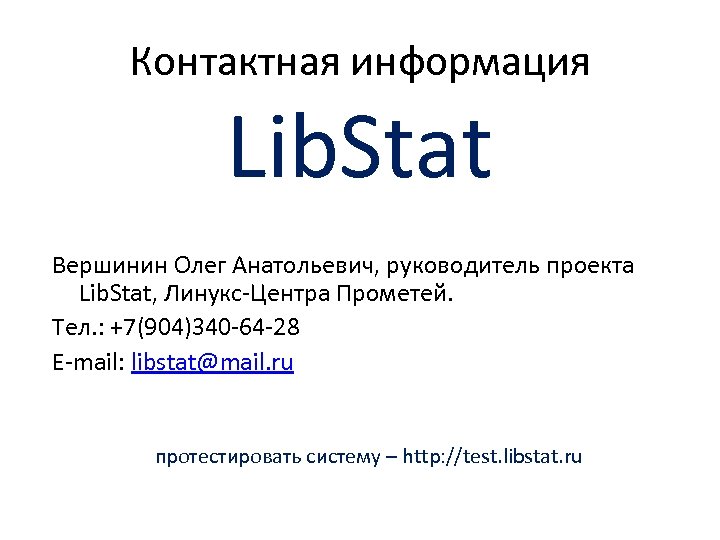 Контактная информация

LibStat

Вершинин Олег Анатольевич, руководитель проекта LibStat, Линукс-Центра Прометей.

Тел.: +7(904)340-64-28

E-mail: libstat@mail.ru

протестировать систему – http://test.libstat.ru